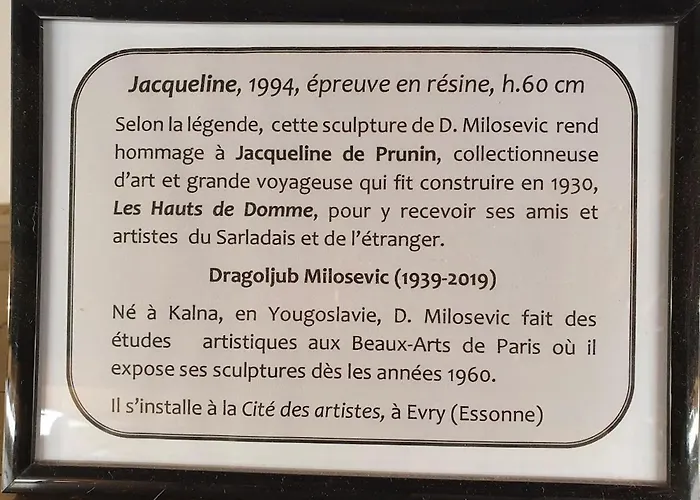 Jacqueline, 1994, épreuve en résine, h.60 cm

Selon la légende, cette sculpture de D. Milosevic rend hommage à Jacqueline de Prunin, collectionneuse d'art et grande voyageuse qui fit construire en 1930, Les Hauts de Domme, pour y recevoir ses amis et artistes du Sarladais et de l'étranger.

Dragoljub Milosevic (1939-2019)

Né à Kalna, en Yougoslavie, D. Milosevic fait des études artistiques aux Beaux-Arts de Paris où il expose ses sculptures dès les années 1960.

Il s'installe à la Cité des artistes, à Evry (Essonne)